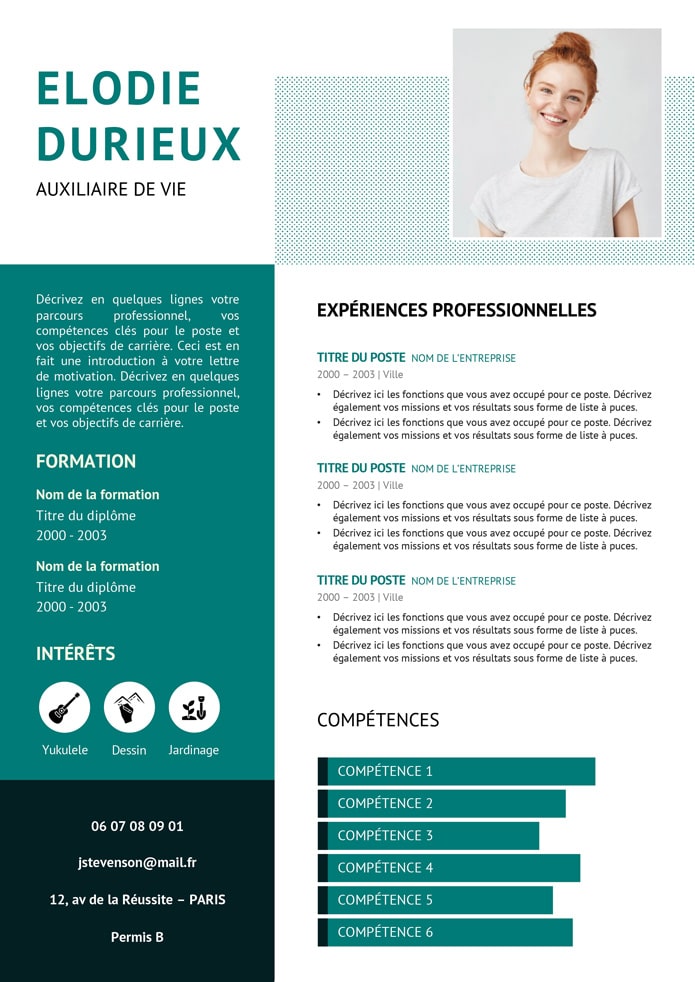 ELODIE DURIEUX

AUXILIAIRE DE VIE

Décrivez en quelques lignes votre parcours professionnel, vos compétences clés pour le poste et vos objectifs de carrière. Ceci est en fait une introduction à votre lettre de motivation. Décrivez en quelques lignes votre parcours professionnel, vos compétences clés pour le poste et vos objectifs de carrière.

FORMATION

Nom de la formation
Titre du diplôme
2000 - 2003

Nom de la formation
Titre du diplôme
2000 - 2003

INTÉRÊTS

Yukulele
Dessin
Jardinage

06 07 08 09 01

jstevenson@mail.fr

12, av de la Réussite – PARIS

Permis B

EXPÉRIENCES PROFESSIONNELLES

TITRE DU POSTE NOM DE L'ENTREPRISE
2000 – 2003 | Ville
• Décrivez ici les fonctions que vous avez occupé pour ce poste. Décrivez également vos missions et vos résultats sous forme de liste à puces.
• Décrivez ici les fonctions que vous avez occupé pour ce poste. Décrivez également vos missions et vos résultats sous forme de liste à puces.

TITRE DU POSTE NOM DE L'ENTREPRISE
2000 – 2003 | Ville
• Décrivez ici les fonctions que vous avez occupé pour ce poste. Décrivez également vos missions et vos résultats sous forme de liste à puces.
• Décrivez ici les fonctions que vous avez occupé pour ce poste. Décrivez également vos missions et vos résultats sous forme de liste à puces.

TITRE DU POSTE NOM DE L'ENTREPRISE
2000 – 2003 | Ville
• Décrivez ici les fonctions que vous avez occupé pour ce poste. Décrivez également vos missions et vos résultats sous forme de liste à puces.
• Décrivez ici les fonctions que vous avez occupé pour ce poste. Décrivez également vos missions et vos résultats sous forme de liste à puces.

COMPÉTENCES

COMPÉTENCE 1
COMPÉTENCE 2
COMPÉTENCE 3
COMPÉTENCE 4
COMPÉTENCE 5
COMPÉTENCE 6